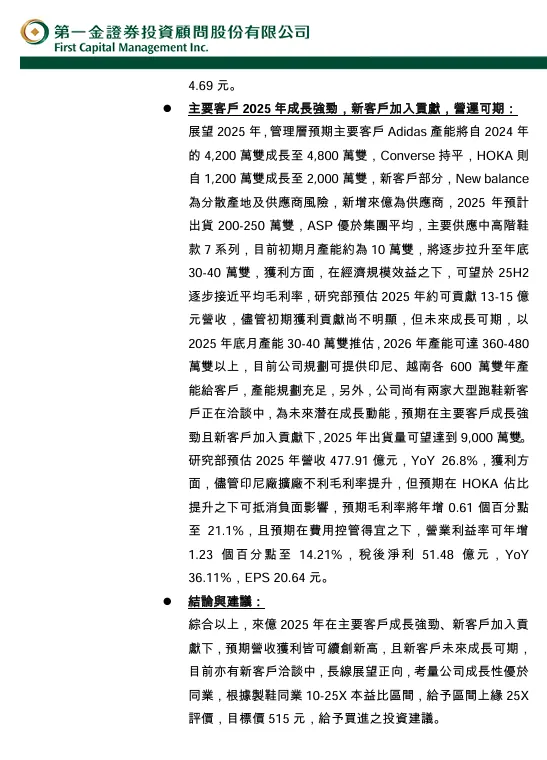 第一金證券投資顧問股份有限公司
First Capital Management Inc.

4.69 元。

● 主要客戶 2025 年成長強勁，新客戶加入貢獻，營運可期：

展望 2025 年，管理層預期主要客戶 Adidas 產能將自 2024 年的 4,200 萬雙成長至 4,800 萬雙，Converse 持平，HOKA 則自 1,200 萬雙成長至 2,000 萬雙，新客戶部分，New balance 為分散產地及供應商風險，新增來億為供應商，2025 年預計出貨 200-250 萬雙，ASP 優於集團平均，主要供應中高階鞋款 7 系列，目前初期月產能約為 10 萬雙，將逐步拉升至年底 30-40 萬雙，獲利方面，在經濟規模效益之下，可望於 25H2 逐步接近平均毛利率，研究部預估 2025 年約可貢獻 13-15 億元營收，儘管初期獲利貢獻尚不明顯，但未來成長可期，以 2025 年底月產能 30-40 萬雙推估，2026 年產能可達 360-480 萬雙以上，目前公司規劃可提供印尼、越南各 600 萬雙年產能給客戶，產能規劃充足，另外，公司尚有兩家大型跑鞋新客戶正在洽談中，為未來潛在成長動能，預期在主要客戶成長強勁且新客戶加入貢獻下，2025 年出貨量可望達到 9,000 萬雙。研究部預估 2025 年營收 477.91 億元，YoY 26.8%，獲利方面，儘管印尼廠擴廠不利毛利率提升，但預期在 HOKA 佔比提升之下可抵消負面影響，預期毛利率將年增 0.61 個百分點至 21.1%，且預期在費用控管得宜之下，營業利益率可年增 1.23 個百分點至 14.21%，稅後淨利 51.48 億元，YoY 36.11%，EPS 20.64 元。

● 結論與建議：

綜合以上，來億 2025 年在主要客戶成長強勁、新客戶加入貢獻下，預期營收獲利皆可續創新高，且新客戶未來成長可期，目前亦有新客戶洽談中，長線展望正向，考量公司成長性優於同業，根據製鞋同業 10-25X 本益比區間，給予區間上緣 25X 評價，目標價 515 元，給予買進之投資建議。